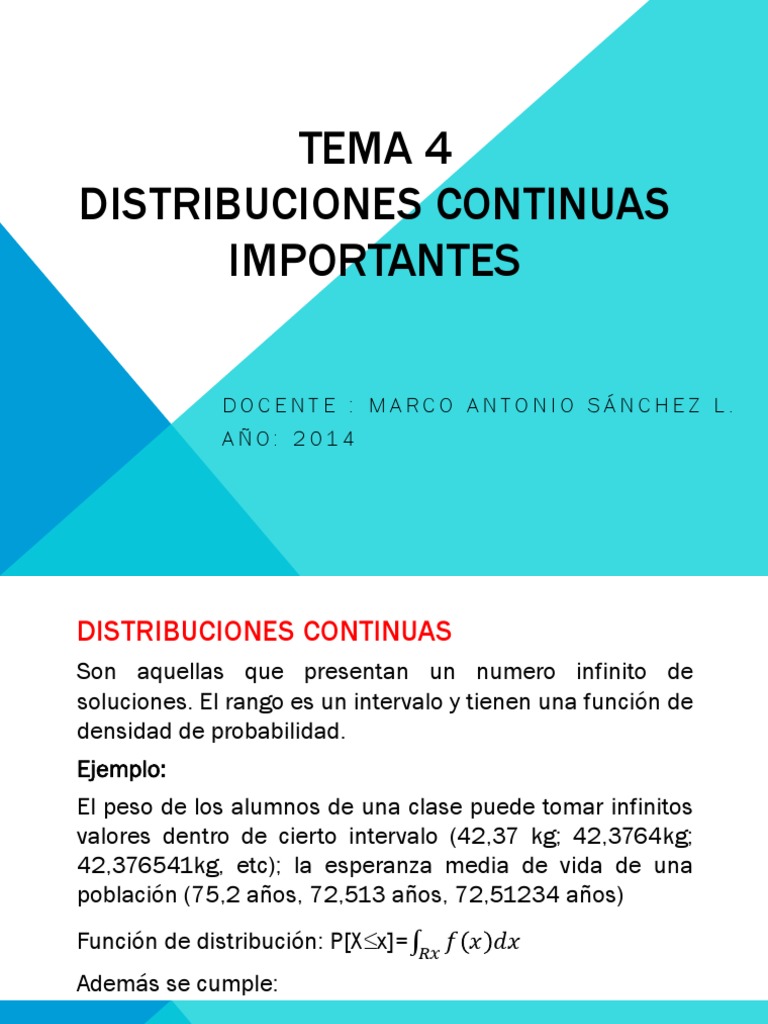 TEMA 4
DISTRIBUCIONES CONTINUAS IMPORTANTES

DOCENTE : MARCO ANTONIO SÁNCHEZ L.
AÑO: 2014

DISTRIBUCIONES CONTINUAS

Son aquellas que presentan un numero infinito de soluciones. El rango es un intervalo y tienen una función de densidad de probabilidad.

Ejemplo:

El peso de los alumnos de una clase puede tomar infinitos valores dentro de cierto intervalo (42,37 kg; 42,3764kg; 42,376541kg, etc); la esperanza media de vida de una población (75,2 años, 72,513 años, 72,51234 años)

Función de distribución: P[X$\leq$x]=$\int_{Rx} f(x)dx$

Además se cumple: